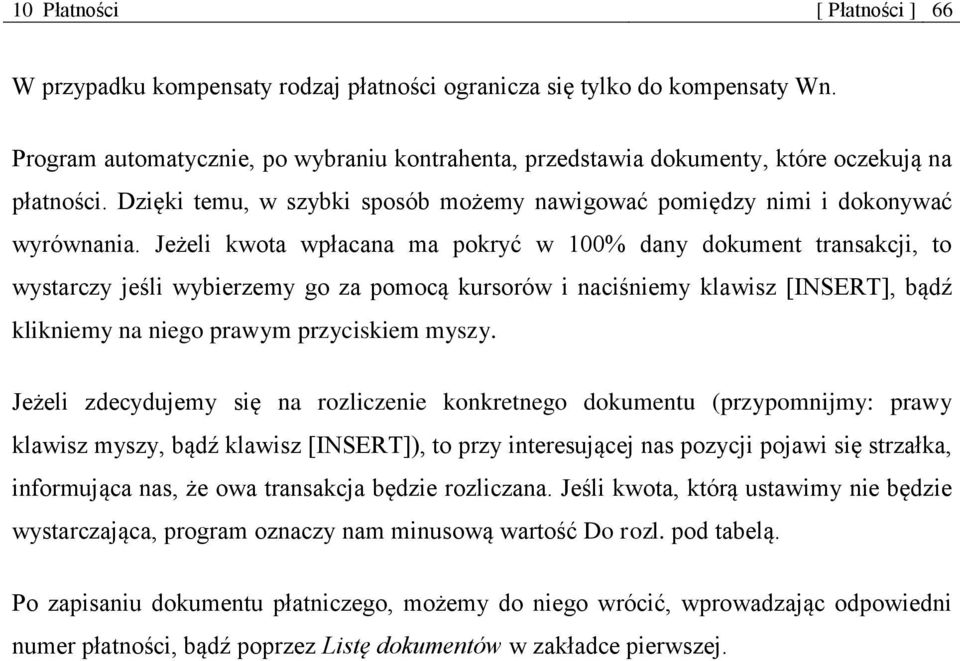 10 Płatności [ Płatności ] 66

W przypadku kompensaty rodzaj płatności ogranicza się tylko do kompensaty Wn.

Program automatycznie, po wybraniu kontrahenta, przedstawia dokumenty, które oczekują na płatności. Dzięki temu, w szybki sposób możemy nawigować pomiędzy nimi i dokonywać wyrównania. Jeżeli kwota wpłacana ma pokryć w 100% dany dokument transakcji, to wystarczy jeśli wybierzemy go za pomocą kursorów i naciśniemy klawisz [INSERT], bądź klikniemy na niego prawym przyciskiem myszy.

Jeżeli zdecydujemy się na rozliczenie konkretnego dokumentu (przypomnijmy: prawy klawisz myszy, bądź klawisz [INSERT]), to przy interesującej nas pozycji pojawi się strzałka, informująca nas, że owa transakcja będzie rozliczana. Jeśli kwota, którą ustawimy nie będzie wystarczająca, program oznaczy nam minusową wartość Do rozl. pod tabelą.

Po zapisaniu dokumentu płatniczego, możemy do niego wrócić, wprowadzając odpowiedni numer płatności, bądź poprzez Listę dokumentów w zakładce pierwszej.